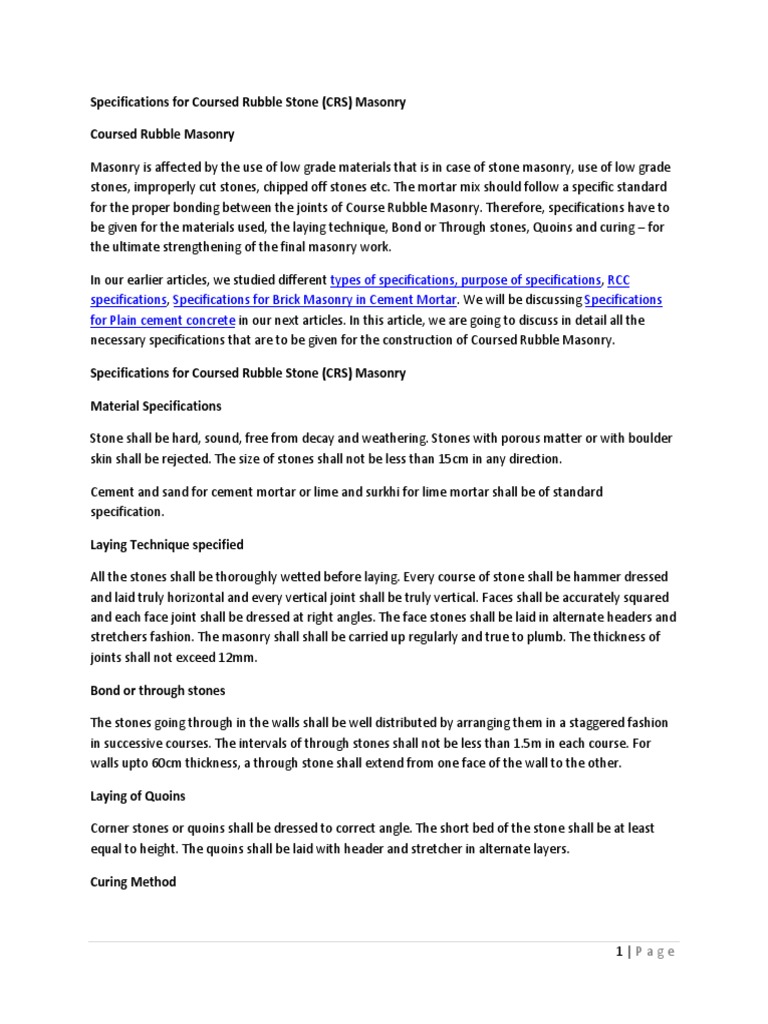 Specifications for Coursed Rubble Stone (CRS) Masonry

Coursed Rubble Masonry

Masonry is affected by the use of low grade materials that is in case of stone masonry, use of low grade stones, improperly cut stones, chipped off stones etc. The mortar mix should follow a specific standard for the proper bonding between the joints of Course Rubble Masonry. Therefore, specifications have to be given for the materials used, the laying technique, Bond or Through stones, Quoins and curing – for the ultimate strengthening of the final masonry work.

In our earlier articles, we studied different types of specifications, purpose of specifications, RCC specifications, Specifications for Brick Masonry in Cement Mortar. We will be discussing Specifications for Plain cement concrete in our next articles. In this article, we are going to discuss in detail all the necessary specifications that are to be given for the construction of Coursed Rubble Masonry.

Specifications for Coursed Rubble Stone (CRS) Masonry

Material Specifications

Stone shall be hard, sound, free from decay and weathering. Stones with porous matter or with boulder skin shall be rejected. The size of stones shall not be less than 15cm in any direction.

Cement and sand for cement mortar or lime and surkhi for lime mortar shall be of standard specification.

Laying Technique specified

All the stones shall be thoroughly wetted before laying. Every course of stone shall be hammer dressed and laid truly horizontal and every vertical joint shall be truly vertical. Faces shall be accurately squared and each face joint shall be dressed at right angles. The face stones shall be laid in alternate headers and stretchers fashion. The masonry shall shall be carried up regularly and true to plumb. The thickness of joints shall not exceed 12mm.

Bond or through stones

The stones going through in the walls shall be well distributed by arranging them in a staggered fashion in successive courses. The intervals of through stones shall not be less than 1.5m in each course. For walls upto 60cm thickness, a through stone shall extend from one face of the wall to the other.

Laying of Quoins

Corner stones or quoins shall be dressed to correct angle. The short bed of the stone shall be at least equal to height. The quoins shall be laid with header and stretcher in alternate layers.

Curing Method

1 | P a g e